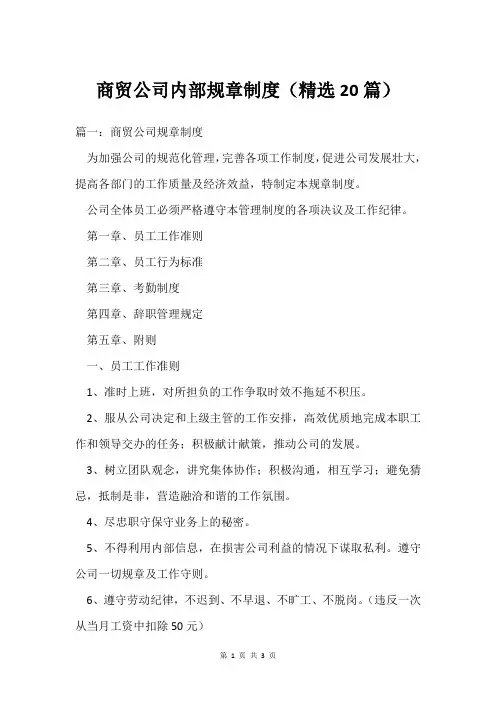 商贸公司内部规章制度（精选20篇）

篇一：商贸公司规章制度

为加强公司的规范化管理，完善各项工作制度，促进公司发展壮大，提高各部门的工作质量及经济效益，特制定本规章制度。

公司全体员工必须严格遵守本管理制度的各项决议及工作纪律。

第一章、员工工作准则

第二章、员工行为标准

第三章、考勤制度

第四章、辞职管理规定

第五章、附则

一、员工工作准则

1、准时上班，对所担负的工作争取时效不拖延不积压。

2、服从公司决定和上级主管的工作安排，高效优质地完成本职工作和领导交办的任务；积极献计献策，推动公司的发展。

3、树立团队观念，讲究集体协作；积极沟通，相互学习；避免猜忌，抵制是非，营造融洽和谐的工作氛围。

4、尽忠职守保守业务上的秘密。

5、不得利用内部信息，在损害公司利益的情况下谋取私利。遵守公司一切规章及工作守则。

6、遵守劳动纪律，不迟到、不早退、不旷工、不脱岗。（违反一次从当月工资中扣除50元）

第 1 页 共 3 页